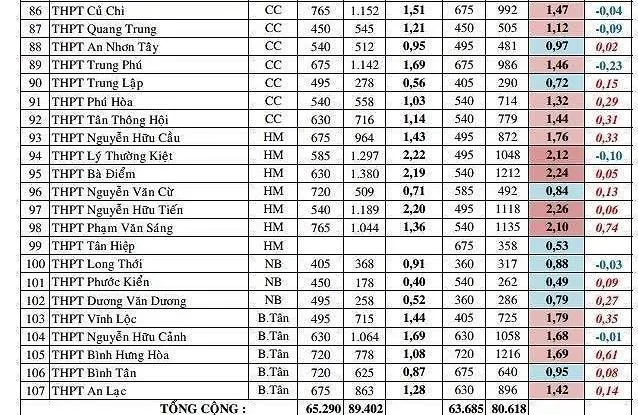 | 86 | THPT Củ Chi | CC | 765 | 1.152 | 1,51 | 675 | 992 | 1,47 | -0,04 |
|---|---|---|---|---|---|---|---|---|---|
| 87 | THPT Quang Trung | CC | 450 | 545 | 1,21 | 450 | 505 | 1,12 | -0,09 |
| 88 | THPT An Nhơn Tây | CC | 540 | 512 | 0,95 | 495 | 481 | 0,97 | 0,02 |
| 89 | THPT Trung Phú | CC | 675 | 1.142 | 1,69 | 675 | 986 | 1,46 | -0,23 |
| 90 | THPT Trung Lập | CC | 495 | 278 | 0,56 | 405 | 290 | 0,72 | 0,15 |
| 91 | THPT Phú Hòa | CC | 540 | 558 | 1,03 | 540 | 714 | 1,32 | 0,29 |
| 92 | THPT Tân Thông Hội | CC | 630 | 716 | 1,14 | 540 | 779 | 1,44 | 0,31 |
| 93 | THPT Nguyễn Hữu Cầu | HM | 675 | 964 | 1,43 | 495 | 872 | 1,76 | 0,33 |
| 94 | THPT Lý Thường Kiệt | HM | 585 | 1.297 | 2,22 | 495 | 1048 | 2,12 | -0,10 |
| 95 | THPT Bà Điểm | HM | 630 | 1.380 | 2,19 | 540 | 1212 | 2,24 | 0,05 |
| 96 | THPT Nguyễn Văn Cừ | HM | 720 | 509 | 0,71 | 585 | 492 | 0,84 | 0,13 |
| 97 | THPT Nguyễn Hữu Tiến | HM | 540 | 1.189 | 2,20 | 495 | 1118 | 2,26 | 0,06 |
| 98 | THPT Phạm Văn Sáng | HM | 765 | 1.044 | 1,36 | 540 | 1135 | 2,10 | 0,74 |
| 99 | THPT Tân Hiệp | HM | | | | 675 | 358 | 0,53 | |
| 100 | THPT Long Thới | NB | 405 | 368 | 0,91 | 360 | 317 | 0,88 | -0,03 |
| 101 | THPT Phước Kiển | NB | 450 | 178 | 0,40 | 540 | 262 | 0,49 | 0,09 |
| 102 | THPT Dương Văn Dương | NB | 495 | 258 | 0,52 | 360 | 286 | 0,79 | 0,27 |
| 103 | THPT Vĩnh Lộc | B.Tân | 495 | 715 | 1,44 | 405 | 725 | 1,79 | 0,35 |
| 104 | THPT Nguyễn Hữu Cảnh | B.Tân | 630 | 1.064 | 1,69 | 630 | 1058 | 1,68 | -0,01 |
| 105 | THPT Bình Hưng Hòa | B.Tân | 720 | 778 | 1,08 | 720 | 1216 | 1,69 | 0,61 |
| 106 | THPT Bình Tân | B.Tân | 720 | 625 | 0,87 | 675 | 640 | 0,95 | 0,08 |
| 107 | THPT An Lạc | B.Tân | 675 | 863 | 1,28 | 630 | 896 | 1,42 | 0,14 |
| | TỔNG CỘNG : | | 65.290 | 89.402 | | 63.685 | 80.618 | | |